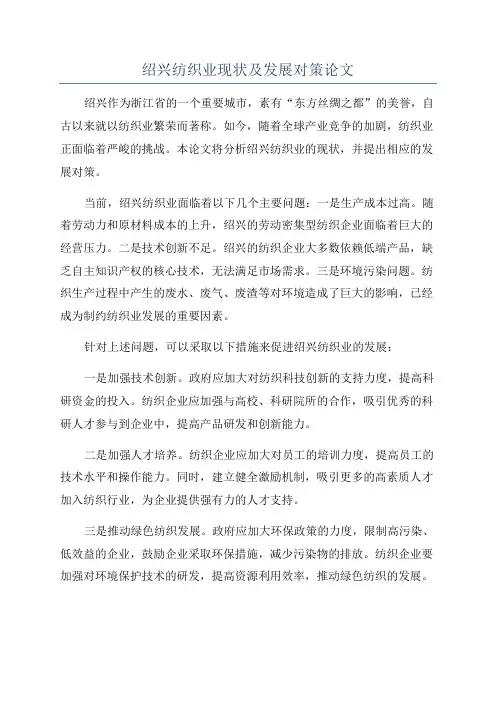 绍兴纺织业现状及发展对策论文

绍兴作为浙江省的一个重要城市，素有“东方丝绸之都”的美誉，自古以来就以纺织业繁荣而著称。如今，随着全球产业竞争的加剧，纺织业正面临着严峻的挑战。本论文将分析绍兴纺织业的现状，并提出相应的发展对策。

当前，绍兴纺织业面临着以下几个主要问题：一是生产成本过高。随着劳动力和原材料成本的上升，绍兴的劳动密集型纺织企业面临着巨大的经营压力。二是技术创新不足。绍兴的纺织企业大多数依赖低端产品，缺乏自主知识产权的核心技术，无法满足市场需求。三是环境污染问题。纺织生产过程中产生的废水、废气、废渣等对环境造成了巨大的影响，已经成为制约纺织业发展的重要因素。

针对上述问题，可以采取以下措施来促进绍兴纺织业的发展：

一是加强技术创新。政府应加大对纺织科技创新的支持力度，提高科研资金的投入。纺织企业应加强与高校、科研院所的合作，吸引优秀的科研人才参与到企业中，提高产品研发和创新能力。

二是加强人才培养。纺织企业应加大对员工的培训力度，提高员工的技术水平和操作能力。同时，建立健全激励机制，吸引更多的高素质人才加入纺织行业，为企业提供强有力的人才支持。

三是推动绿色纺织发展。政府应加大环保政策的力度，限制高污染、低效益的企业，鼓励企业采取环保措施，减少污染物的排放。纺织企业要加强对环境保护技术的研发，提高资源利用效率，推动绿色纺织的发展。